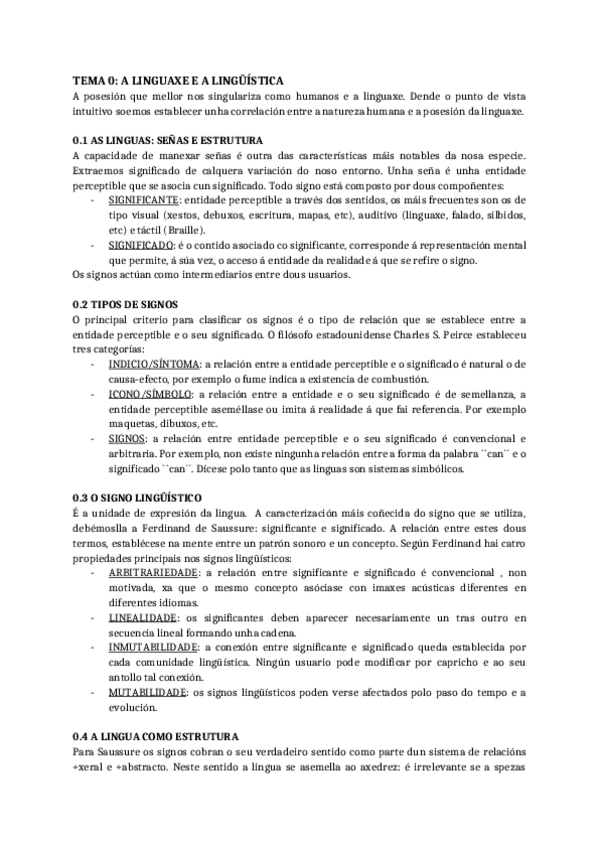 TEMA 0: A LINGUAXE E A LINGÜÍSTICA
A posesión que mellor nos singulariza como humanos e a linguaxe. Dende o punto de vista intuitivo soemos establecer unha correlación entre a natureza humana e a posesión da linguaxe.

0.1 AS LINGUAS: SEÑAS E ESTRUTURA
A capacidade de manexar señas é outra das características máis notables da nosa especie. Extraemos significado de calquera variación do noso entorno. Unha seña é unha entidade perceptible que se asocia cun significado. Todo signo está composto por dous compoñentes:
- SIGNIFICANTE: entidade perceptible a través dos sentidos, os máis frecuentes son os de tipo visual (xestos, debuxos, escritura, mapas, etc), auditivo (linguaxe, falado, silbidos, etc) e táctil (Braille).
- SIGNIFICADO: é o contido asociado co significante, corresponde á representación mental que permite, á súa vez, o acceso á entidade da realidade á que se refire o signo.
Os signos actúan como intermediarios entre dous usuarios.

0.2 TIPOS DE SIGNOS
O principal criterio para clasificar os signos é o tipo de relación que se establece entre a entidade perceptible e o seu significado. O filósofo estadounidense Charles S. Peirce estableceu tres categorías:
- INDICIO/SÍNTOMA: a relación entre a entidade perceptible e o significado é natural o de causa-efecto, por exemplo o fume indica a existencia de combustión.
- ICONO/SÍMBOLO: a relación entre a entidade e o seu significado é de semellanza, a entidade perceptible aseméllase ou imita á realidade á que fai referencia. Por exemplo maquetas, dibuxos, etc.
- SIGNOS: a relación entre entidade perceptible e o seu significado é convencional e arbitraria. Por exemplo, non existe ningunha relación entre a forma da palabra ``can´´ e o significado ``can´´. Dícese polo tanto que as linguas son sistemas simbólicos.

0.3 O SIGNO LINGÜÍSTICO
É a unidade de expresión da lingua. A caracterización máis coñecida do signo que se utiliza, debémoslla a Ferdinand de Saussure: significante e significado. A relación entre estes dous termos, establécese na mente entre un patrón sonoro e un concepto. Según Ferdinand hai catro propiedades principais nos signos lingüísticos:
- ARBITRARIEDADE: a relación entre significante e significado é convencional , non motivada, xa que o mesmo concepto asóciase con imaxes acústicas diferentes en diferentes idiomas.
- LINEALIDADE: os significantes deben aparecer necesariamente un tras outro en secuencia lineal formando unha cadena.
- INMUTABILIDADE: a conexión entre significante e significado queda establecida por cada comunidade lingüística. Ningún usuario pode modificar por capricho e ao seu antollo tal conexión.
- MUTABILIDADE: os signos lingüísticos poden verse afectados polo paso do tempo e a evolución.

0.4 A LINGUA COMO ESTRUTURA
Para Saussure os signos cobran o seu verdadeiro sentido como parte dun sistema de relacións +xeral e +abstracto. Neste sentido a lingua se asemella ao axedrez: é irrelevante se a spezas